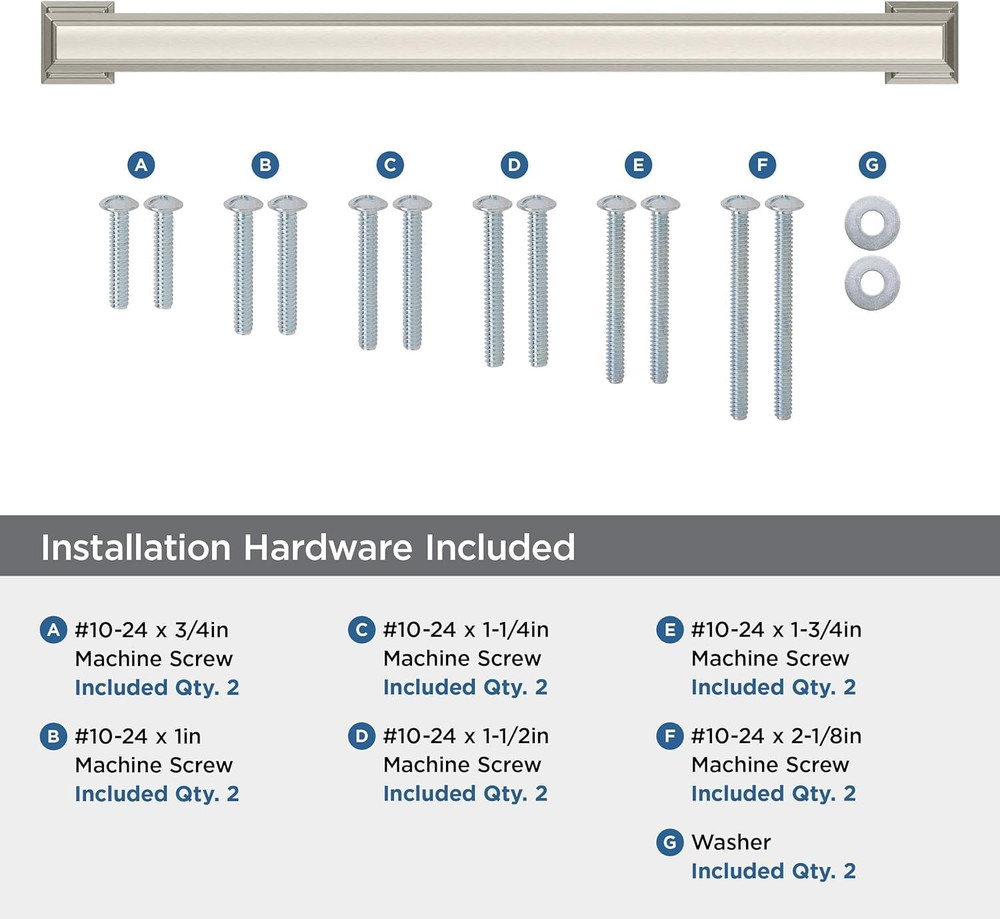 A B C D E F G

Installation Hardware Included

A #10-24 x 3/4in Machine Screw
Included Qty. 2

B #10-24 x 1in Machine Screw
Included Qty. 2

C #10-24 x 1-1/4in Machine Screw
Included Qty. 2

D #10-24 x 1-1/2in Machine Screw
Included Qty. 2

E #10-24 x 1-3/4in Machine Screw
Included Qty. 2

F #10-24 x 2-1/8in Machine Screw
Included Qty. 2

G Washer
Included Qty. 2